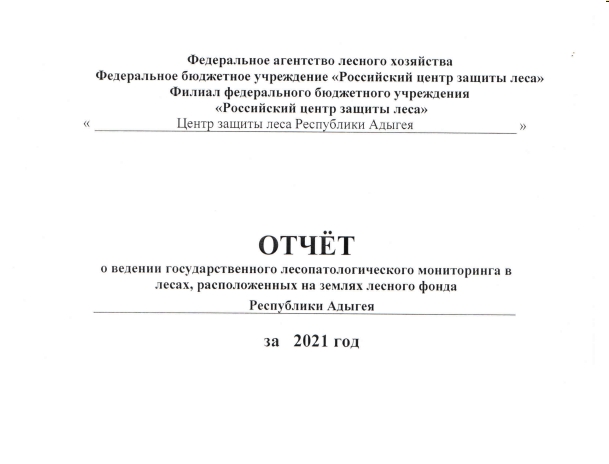 Федеральное агентство лесного хозяйства
Федеральное бюджетное учреждение «Российский центр защиты леса»
Филиал федерального бюджетного учреждения
«Российский центр защиты леса»
« Центр защиты леса Республики Адыгея »

ОТЧЁТ
о ведении государственного лесопатологического мониторинга в лесах, расположенных на землях лесного фонда
Республики Адыгея

за 2021 год